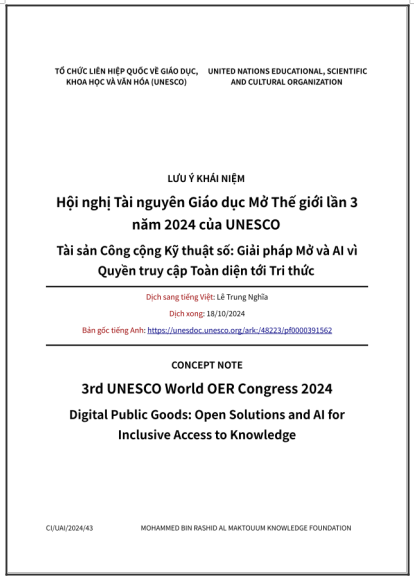 TỔ CHỨC LIÊN HIỆP QUỐC VỀ GIÁO DỤC, KHOA HỌC VÀ VĂN HÓA (UNESCO)

UNITED NATIONS EDUCATIONAL, SCIENTIFIC AND CULTURAL ORGANIZATION

LƯU Ý KHÁI NIỆM

Hội nghị Tài nguyên Giáo dục Mở Thế giới lần 3 năm 2024 của UNESCO

Tài sản Công cộng Kỹ thuật số: Giải pháp Mở và AI vì Quyền truy cập Toàn diện tới Tri thức

Dịch sang tiếng Việt: Lê Trung Nghĩa

Dịch xong: 18/10/2024

Bản gốc tiếng Anh: https://unesdoc.unesco.org/ark:/48223/pf0000391562

CONCEPT NOTE

3rd UNESCO World OER Congress 2024

Digital Public Goods: Open Solutions and AI for Inclusive Access to Knowledge

CI/UAI/2024/43

MOHAMMED BIN RASHID AL MAKTOUUM KNOWLEDGE FOUNDATION